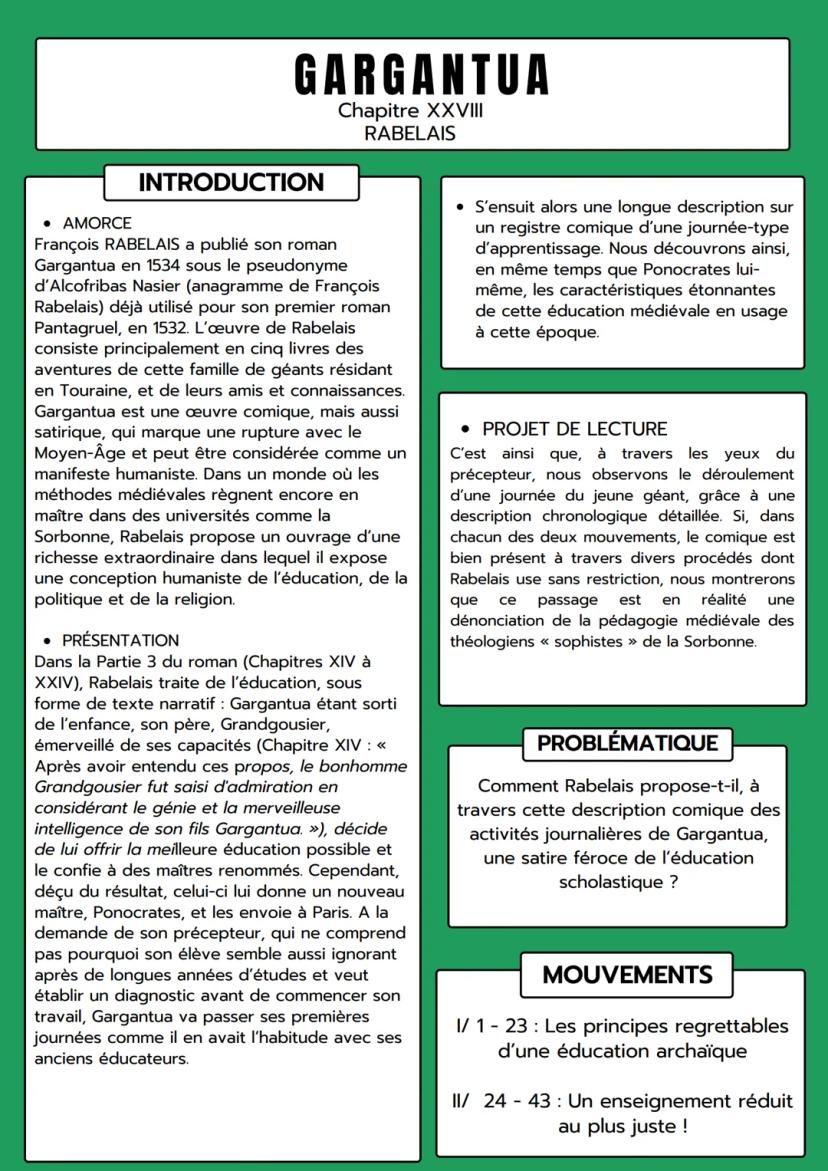 GARGANTUA
Chapitre XXVIII
RABELAIS

INTRODUCTION

• AMORCE
François RABELAIS a publié son roman Gargantua en 1534 sous le pseudonyme d'Alcofribas Nasier (anagramme de François Rabelais) déjà utilisé pour son premier roman Pantagruel, en 1532. L'œuvre de Rabelais consiste principalement en cinq livres des aventures de cette famille de géants résidant en Touraine, et de leurs amis et connaissances. Gargantua est une œuvre comique, mais aussi satirique, qui marque une rupture avec le Moyen-Âge et peut être considérée comme un manifeste humaniste. Dans un monde où les méthodes médiévales règnent encore en maître dans des universités comme la Sorbonne, Rabelais propose un ouvrage d'une richesse extraordinaire dans lequel il expose une conception humaniste de l'éducation, de la politique et de la religion.

• PRÉSENTATION
Dans la Partie 3 du roman (Chapitres XIV à XXIV), Rabelais traite de l'éducation, sous forme de texte narratif : Gargantua étant sorti de l'enfance, son père, Grandgousier, émerveillé de ses capacités (Chapitre XIV : « Après avoir entendu ces propos, le bonhomme Grandgousier fut saisi d'admiration en considérant le génie et la merveilleuse intelligence de son fils Gargantua. »), décide de lui offrir la meilleure éducation possible et le confie à des maîtres renommés. Cependant, déçu du résultat, celui-ci lui donne un nouveau maître, Ponocrates, et les envoie à Paris. A la demande de son précepteur, qui ne comprend pas pourquoi son élève semble aussi ignorant après de longues années d'études et veut établir un diagnostic avant de commencer son travail, Gargantua va passer ses premières journées comme il en avait l'habitude avec ses anciens éducateurs.

• S'ensuit alors une longue description sur un registre comique d'une journée-type d'apprentissage. Nous découvrons ainsi, en même temps que Ponocrates lui-même, les caractéristiques étonnantes de cette éducation médiévale en usage à cette époque.

• PROJET DE LECTURE
C'est ainsi que, à travers les yeux du précepteur, nous observons le déroulement d'une journée du jeune géant, grâce à une description chronologique détaillée. Si, dans chacun des deux mouvements, le comique est bien présent à travers divers procédés dont Rabelais use sans restriction, nous montrerons que ce passage est en réalité une dénonciation de la pédagogie médiévale des théologiens « sophistes » de la Sorbonne.

PROBLÉMATIQUE

Comment Rabelais propose-t-il, à travers cette description comique des activités journalières de Gargantua, une satire féroce de l'éducation scholastique ?

MOUVEMENTS

I/ 1 - 23 : Les principes regrettables d'une éducation archaïque

II/ 24 - 43 : Un enseignement réduit au plus juste !